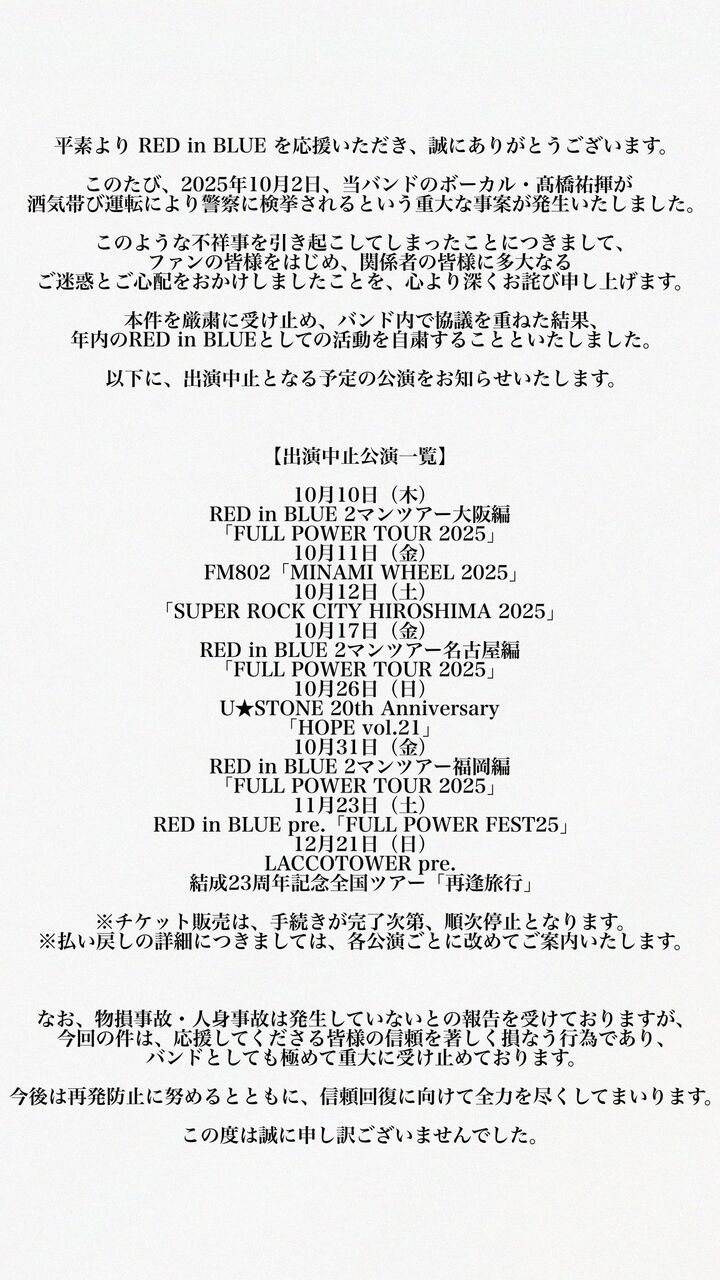 平素より RED in BLUE を応援いただき、誠にありがとうございます。

このたび、2025年10月2日、当バンドのボーカル・髙橋祐揮が酒気帯び運転により警察に検挙されるという重大な事案が発生いたしました。

このような不祥事を引き起こしてしまったことにつきまして、ファンの皆様をはじめ、関係者の皆様に多大なるご迷惑とご心配をおかけしましたことを、心より深くお詫び申し上げます。

本件を厳粛に受け止め、バンド内で協議を重ねた結果、年内のRED in BLUEとしての活動を自粛することといたしました。

以下に、出演中止となる予定の公演をお知らせいたします。

【出演中止公演一覧】

10月10日（木）
RED in BLUE 2マンツアー大阪編
「FULL POWER TOUR 2025」
10月11日（金）
FM802「MINAMI WHEEL 2025」
10月12日（土）
「SUPER ROCK CITY HIROSHIMA 2025」
10月17日（金）
RED in BLUE 2マンツアー名古屋編
「FULL POWER TOUR 2025」
10月26日（日）
U★STONE 20th Anniversary
「HOPE vol.21」
10月31日（金）
RED in BLUE 2マンツアー福岡編
「FULL POWER TOUR 2025」
11月23日（土）
RED in BLUE pre.「FULL POWER FEST25」
12月21日（日）
LACCOTOWER pre.
結成23周年記念全国ツアー「再逢旅行」

※チケット販売は、手続きが完了次第、順次停止となります。
※払い戻しの詳細につきましては、各公演ごとに改めてご案内いたします。

なお、物損事故・人身事故は発生していないとの報告を受けておりますが、今回の件は、応援してくださる皆様の信頼を著しく損なう行為であり、バンドとしても極めて重大に受け止めております。

今後は再発防止に努めるとともに、信頼回復に向けて全力を尽くしてまいります。

この度は誠に申し訳ございませんでした。